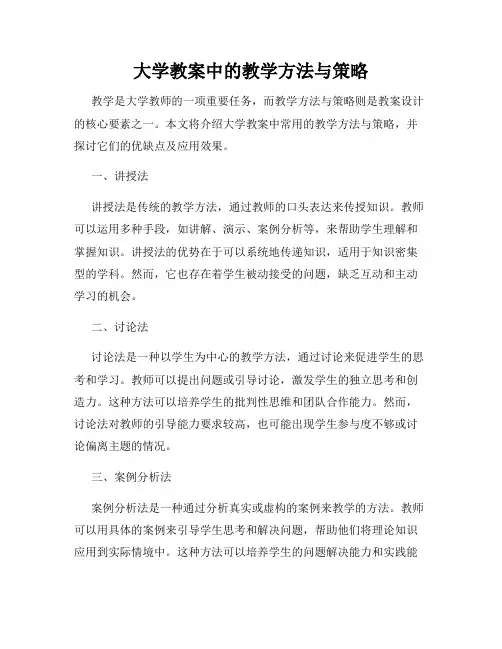 大学教案中的教学方法与策略

教学是大学教师的一项重要任务，而教学方法与策略则是教案设计的核心要素之一。本文将介绍大学教案中常用的教学方法与策略，并探讨它们的优缺点及应用效果。

一、讲授法

讲授法是传统的教学方法，通过教师的口头表达来传授知识。教师可以运用多种手段，如讲解、演示、案例分析等，来帮助学生理解和掌握知识。讲授法的优势在于可以系统地传递知识，适用于知识密集型的学科。然而，它也存在着学生被动接受的问题，缺乏互动和主动学习的机会。

二、讨论法

讨论法是一种以学生为中心的教学方法，通过讨论来促进学生的思考和学习。教师可以提出问题或引导讨论，激发学生的独立思考和创造力。这种方法可以培养学生的批判性思维和团队合作能力。然而，讨论法对教师的引导能力要求较高，也可能出现学生参与度不够或讨论偏离主题的情况。

三、案例分析法

案例分析法是一种通过分析真实或虚构的案例来教学的方法。教师可以用具体的案例来引导学生思考和解决问题，帮助他们将理论知识应用到实际情境中。这种方法可以培养学生的问题解决能力和实践能